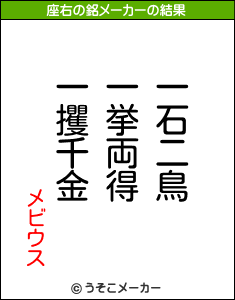 座右の銘メーカーの結果

一石二鳥

一挙両得

一攫千金

メビウス

© うそこメーカー